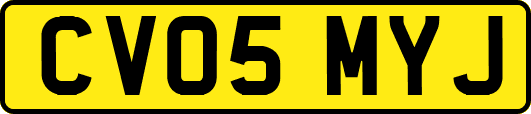 CV05 MYJ